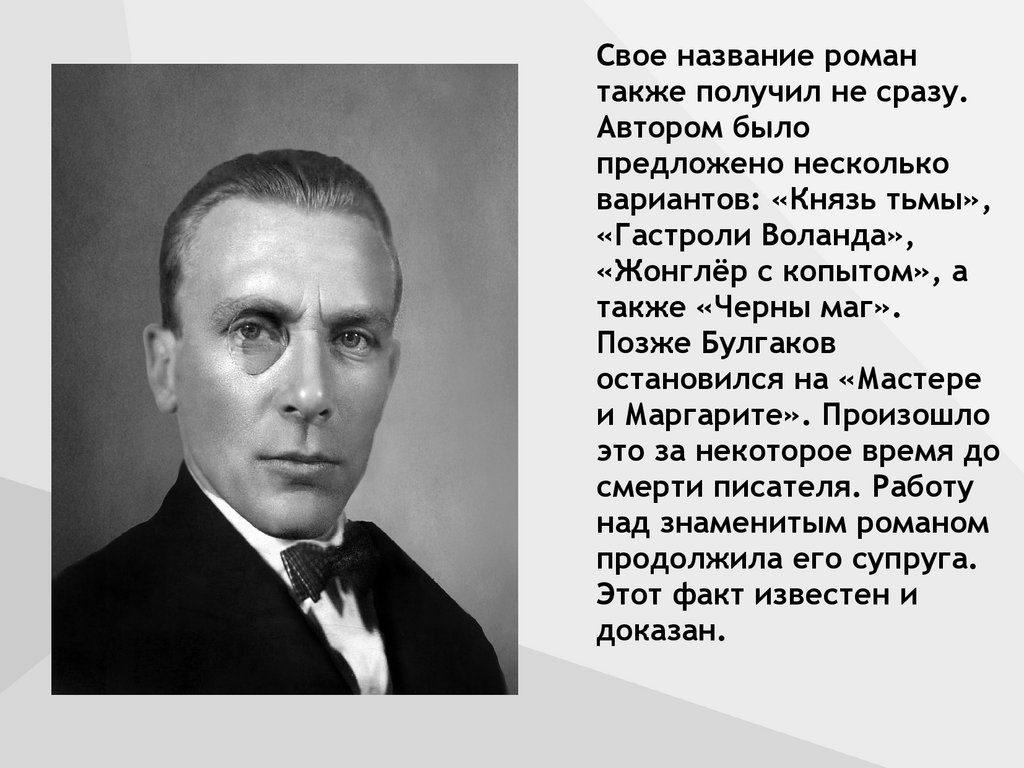 Свое название роман также получил не сразу. Автором было предложено несколько вариантов: «Князь тьмы», «Гастроли Воланда», «Жонглёр с копытом», а также «Черны маг». Позже Булгаков остановился на «Мастере и Маргарите». Произошло это за некоторое время до смерти писателя. Работу над знаменитым романом продолжила его супруга. Этот факт известен и доказан.